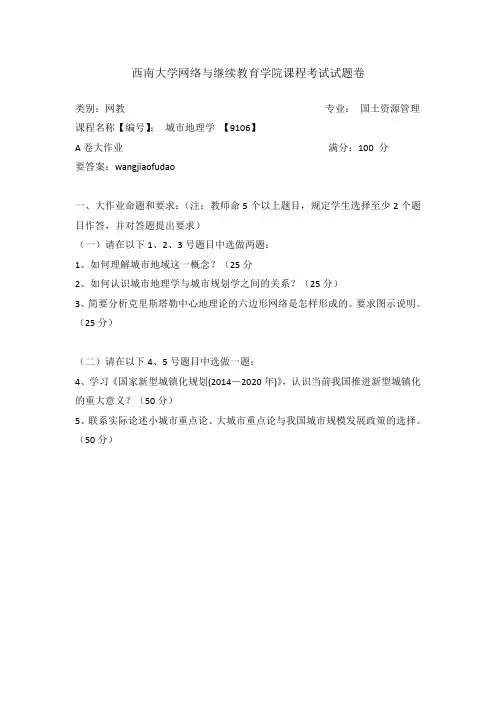 西南大学网络与继续教育学院课程考试试题卷

类别：网教　　专业：国土资源管理

课程名称【编号】：城市地理学 【9106】

A 卷大作业　　满分：100 分

要答案：wangjiaofudao

一、大作业命题和要求：（注：教师命 5 个以上题目，规定学生选择至少 2 个题目作答，并对答题提出要求）

（一）请在以下 1、2、3 号题目中选做两题：

1、如何理解城市地域这一概念？（25 分

2、如何认识城市地理学与城市规划学之间的关系？（25 分）

3、简要分析克里斯塔勒中心地理论的六边形网络是怎样形成的。要求图示说明。（25 分）

（二）请在以下 4、5 号题目中选做一题：

4、学习《国家新型城镇化规划(2014－2020 年)》，认识当前我国推进新型城镇化的重大意义？（50 分）

5、联系实际论述小城市重点论、大城市重点论与我国城市规模发展政策的选择。（50 分）